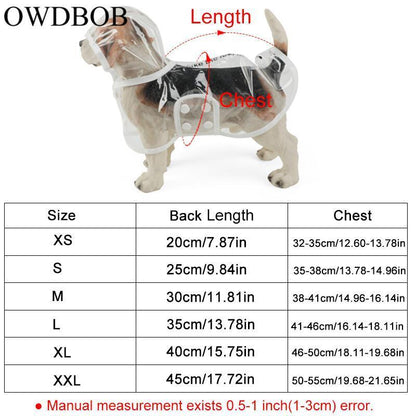 OWDBOB

Length

Chest

| Size | Back Length | Chest |
|---|---|---|
| XS | 20cm/7.87in | 32-35cm/12.60-13.78in |
| S | 25cm/9.84in | 35-38cm/13.78-14.96in |
| M | 30cm/11.81in | 38-41cm/14.96-16.14in |
| L | 35cm/13.78in | 41-46cm/16.14-18.11in |
| XL | 40cm/15.75in | 46-50cm/18.11-19.68in |
| XXL | 45cm/17.72in | 50-55cm/19.68-21.65in |

● Manual measurement exists 0.5-1 inch(1-3cm) error.